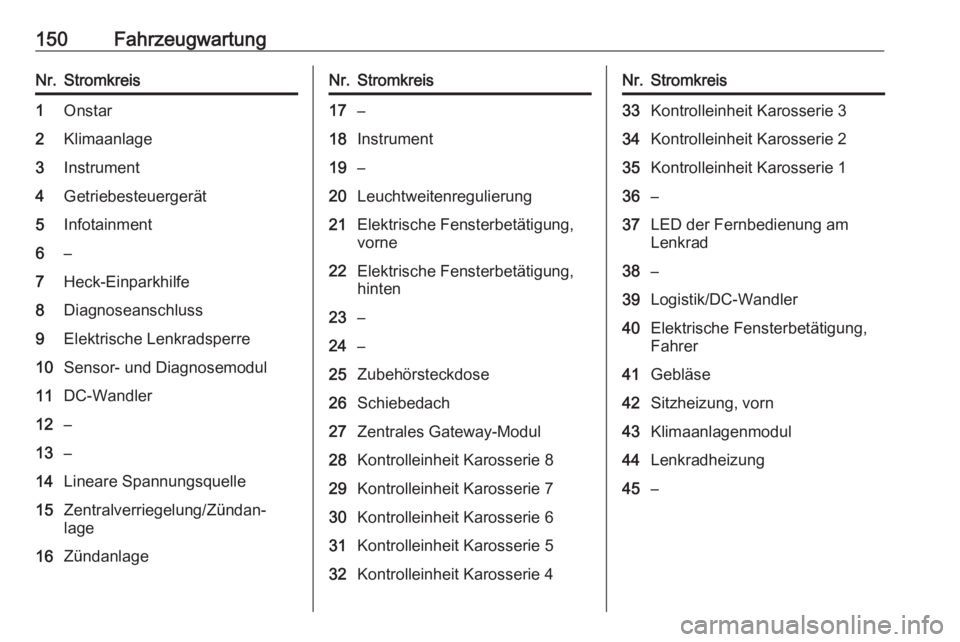 150 Fahrzeugwartung

| Nr. | Stromkreis |
|---|---|
| 1 | Onstar |
| 2 | Klimaanlage |
| 3 | Instrument |
| 4 | Getriebesteuergerät |
| 5 | Infotainment |
| 6 | – |
| 7 | Heck-Einparkhilfe |
| 8 | Diagnoseanschluss |
| 9 | Elektrische Lenkradsperre |
| 10 | Sensor- und Diagnosemodul |
| 11 | DC-Wandler |
| 12 | – |
| 13 | – |
| 14 | Lineare Spannungsquelle |
| 15 | Zentralverriegelung/Zündanlage |
| 16 | Zündanlage |

| Nr. | Stromkreis |
|---|---|
| 17 | – |
| 18 | Instrument |
| 19 | – |
| 20 | Leuchtweitenregulierung |
| 21 | Elektrische Fensterbetätigung, vorne |
| 22 | Elektrische Fensterbetätigung, hinten |
| 23 | – |
| 24 | – |
| 25 | Zubehörsteckdose |
| 26 | Schiebedach |
| 27 | Zentrales Gateway-Modul |
| 28 | Kontrolleinheit Karosserie 8 |
| 29 | Kontrolleinheit Karosserie 7 |
| 30 | Kontrolleinheit Karosserie 6 |
| 31 | Kontrolleinheit Karosserie 5 |
| 32 | Kontrolleinheit Karosserie 4 |

| Nr. | Stromkreis |
|---|---|
| 33 | Kontrolleinheit Karosserie 3 |
| 34 | Kontrolleinheit Karosserie 2 |
| 35 | Kontrolleinheit Karosserie 1 |
| 36 | – |
| 37 | LED der Fernbedienung am Lenkrad |
| 38 | – |
| 39 | Logistik/DC-Wandler |
| 40 | Elektrische Fensterbetätigung, Fahrer |
| 41 | Gebläse |
| 42 | Sitzheizung, vorn |
| 43 | Klimaanlagenmodul |
| 44 | Lenkradheizung |
| 45 | – |

carmanualsonline.info